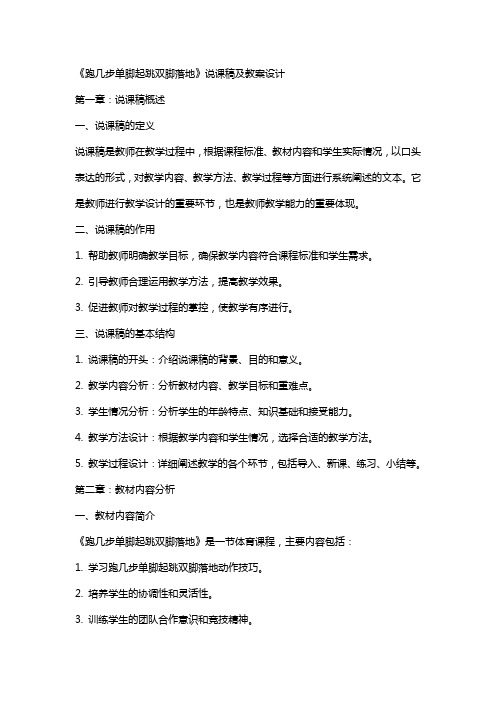 《跑几步单脚起跳双脚落地》说课稿及教案设计

第一章：说课稿概述

一、说课稿的定义

说课稿是教师在教学过程中，根据课程标准、教材内容和学生实际情况，以口头表达的形式，对教学内容、教学方法、教学过程等方面进行系统阐述的文本。它是教师进行教学设计的重要环节，也是教师教学能力的重要体现。

二、说课稿的作用

1. 帮助教师明确教学目标，确保教学内容符合课程标准和学生需求。

2. 引导教师合理运用教学方法，提高教学效果。

3. 促进教师对教学过程的掌控，使教学有序进行。

三、说课稿的基本结构

1. 说课稿的开头：介绍说课稿的背景、目的和意义。

2. 教学内容分析：分析教材内容、教学目标和重难点。

3. 学生情况分析：分析学生的年龄特点、知识基础和接受能力。

4. 教学方法设计：根据教学内容和学生情况，选择合适的教学方法。

5. 教学过程设计：详细阐述教学的各个环节，包括导入、新课、练习、小结等。

第二章：教材内容分析

一、教材内容简介

《跑几步单脚起跳双脚落地》是一节体育课程，主要内容包括：

1. 学习跑几步单脚起跳双脚落地动作技巧。

2. 培养学生的协调性和灵活性。

3. 训练学生的团队合作意识和竞技精神。